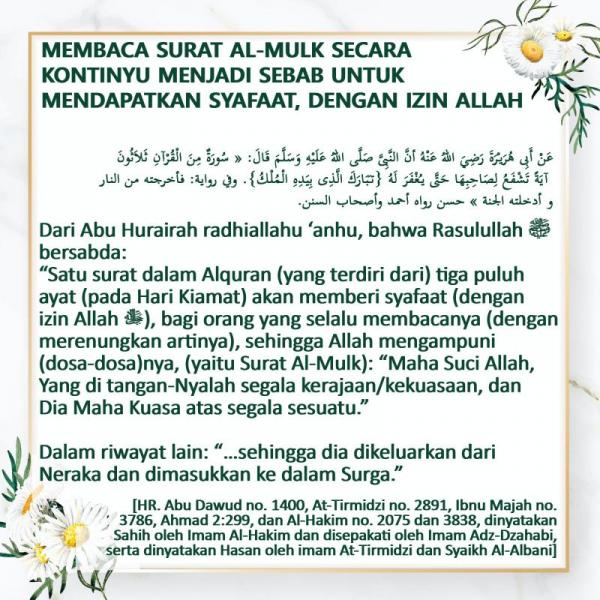 MEMBACA SURAT AL-MULK SECARA KONTINYU MENJADI SEBAB UNTUK MENDAPATKAN SYAFAAT, DENGAN IZIN ALLAH

عَنْ أَبِي هُرَيْرَةَ رَضِيَ اللهُ عَنْهُ أَنَّ النَّبِيَّ صَلَّى اللهُ عَلَيْهِ وَسَلَّمَ قَالَ: « سُورَةٌ مِنَ الْقُرْآنِ ثَلَاثُونَ آيَةً تَشْفَعُ لِصَاحِبِهَا حَتَّى يُغْفَرَ لَهُ {تَبَارَكَ الَّذِى بِيَدِهِ الْمُلْكُ}. وفي رواية: فأخرجته من النار و أدخلته الجنة » حسن رواه أحمد وأصحاب السنن.

Dari Abu Hurairah radhiallahu ‘anhu, bahwa Rasulullah ﷺ bersabda:
“Satu surat dalam Alquran (yang terdiri dari) tiga puluh ayat (pada Hari Kiamat) akan memberi syafaat (dengan izin Allah ﷻ), bagi orang yang selalu membacanya (dengan merenungkan artinya), sehingga Allah mengampuni (dosa-dosa)nya, (yaitu Surat Al-Mulk): “Maha Suci Allah, Yang di tangan-Nyalah segala kerajaan/kekuasaan, dan Dia Maha Kuasa atas segala sesuatu.”

Dalam riwayat lain: “...sehingga dia dikeluarkan dari Neraka dan dimasukkan ke dalam Surga.”

[HR. Abu Dawud no. 1400, At-Tirmidzi no. 2891, Ibnu Majah no. 3786, Ahmad 2:299, dan Al-Hakim no. 2075 dan 3838, dinyatakan Sahih oleh Imam Al-Hakim dan disepakati oleh Imam Adz-Dzahabi, serta dinyatakan Hasan oleh imam At-Tirmidzi dan Syaikh Al-Albani]